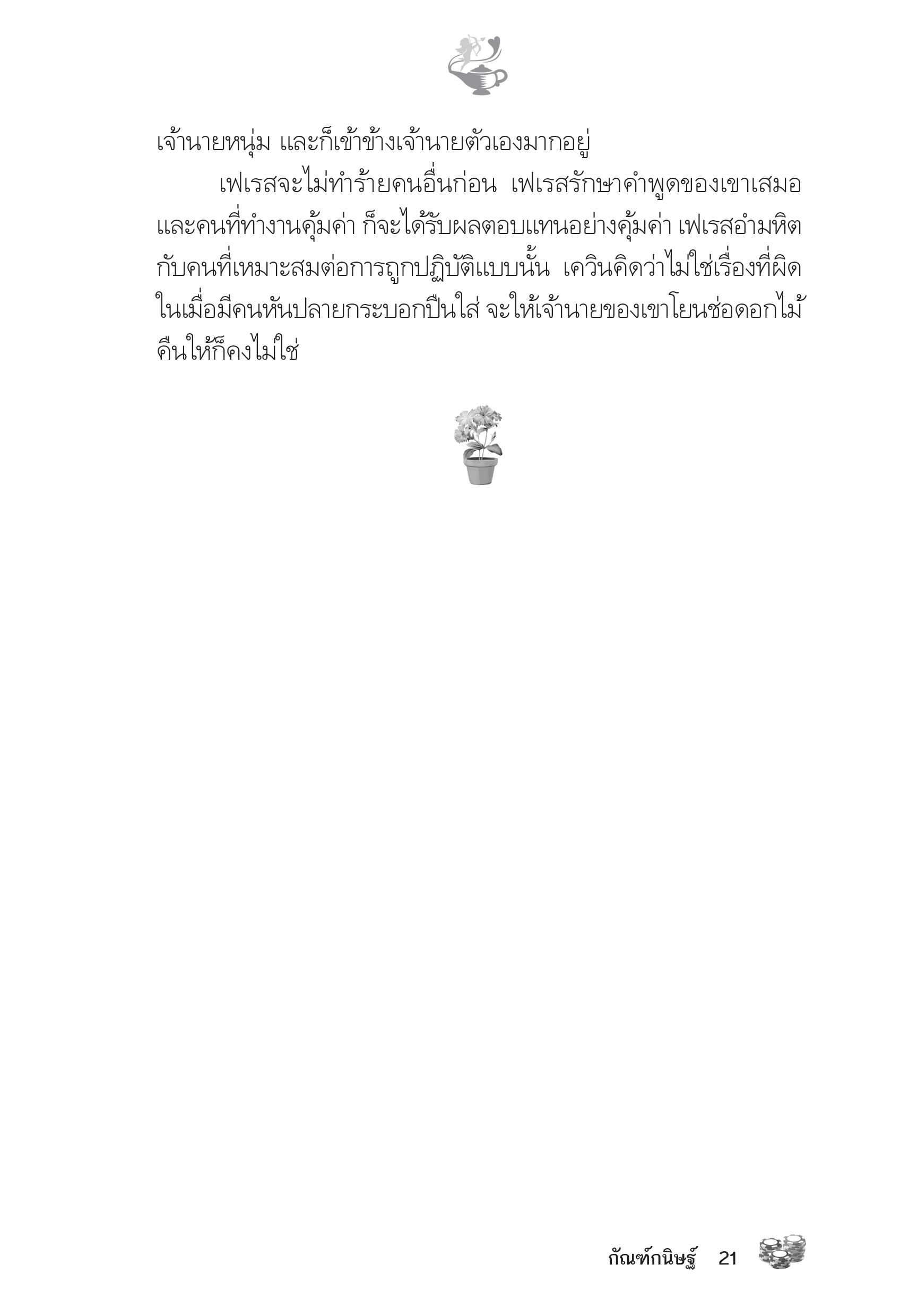 เจ้านายหนุ่ม และก็เข้าข้างเจ้านายตัวเองมากอยู่

เฟเรสจะไม่ทำร้ายคนอื่นก่อน เฟเรสรักษาคำพูดของเขาเสมอ และคนที่ทำงานคุ้มค่า ก็จะได้รับผลตอบแทนอย่างคุ้มค่า เฟเรสอำมหิตกับคนที่เหมาะสมต่อการถูกปฏิบัติแบบนั้น เควินคิดว่าไม่ใช่เรื่องที่ผิด ในเมื่อมีคนหันปลายกระบอกปืนใส่ จะให้เจ้านายของเขาโยนช่อดอกไม้คืนให้ก็คงไม่ใช่

กัณฑ์กนิษฐ์ 21